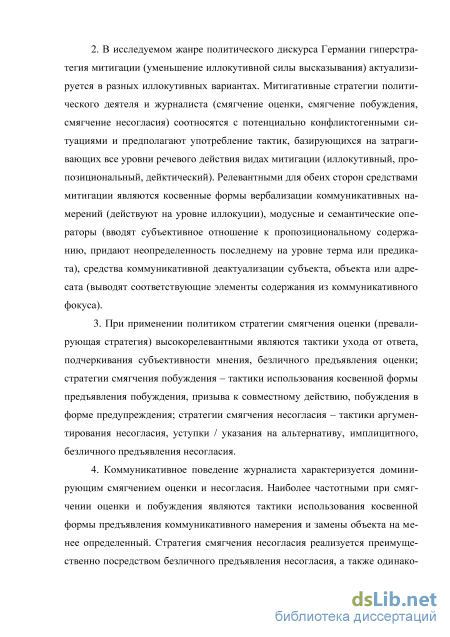 2. В исследуемом жанре политического дискурса Германии гиперстратегия митигации (уменьшение иллокутивной силы высказывания) актуализируется в разных иллокутивных вариантах. Митигативные стратегии политического деятеля и журналиста (смягчение оценки, смягчение побуждения, смягчение несогласия) соотносятся с потенциально конфликтогенными ситуациями и предполагают употребление тактик, базирующихся на затрагивающих все уровни речевого действия видах митигации (иллокутивный, пропозициональный, дейктический). Релевантными для обеих сторон средствами митигации являются косвенные формы вербализации коммуникативных намерений (действуют на уровне иллокуции), модусные и семантические операторы (вводят субъективное отношение к пропозициональному содержанию, придают неопределенность последнему на уровне терма или предиката), средства коммуникативной деактуализации субъекта, объекта или адресата (выводят соответствующие элементы содержания из коммуникативного фокуса).

3. При применении политиком стратегии смягчения оценки (превалирующая стратегия) высокорелевантными являются тактики ухода от ответа, подчеркивания субъективности мнения, безличного предъявления оценки; стратегии смягчения побуждения – тактики использования косвенной формы предъявления побуждения, призыва к совместному действию, побуждения в форме предупреждения; стратегии смягчения несогласия – тактики аргументирования несогласия, уступки / указания на альтернативу, имплицитного, безличного предъявления несогласия.

4. Коммуникативное поведение журналиста характеризуется доминирующим смягчением оценки и несогласия. Наиболее частотными при смягчении оценки и побуждения являются тактики использования косвенной формы предъявления коммуникативного намерения и замены объекта на менее определенный. Стратегия смягчения несогласия реализуется преимущественно посредством безличного предъявления несогласия, а также одинако-

dsLib.net
библиотека диссертаций